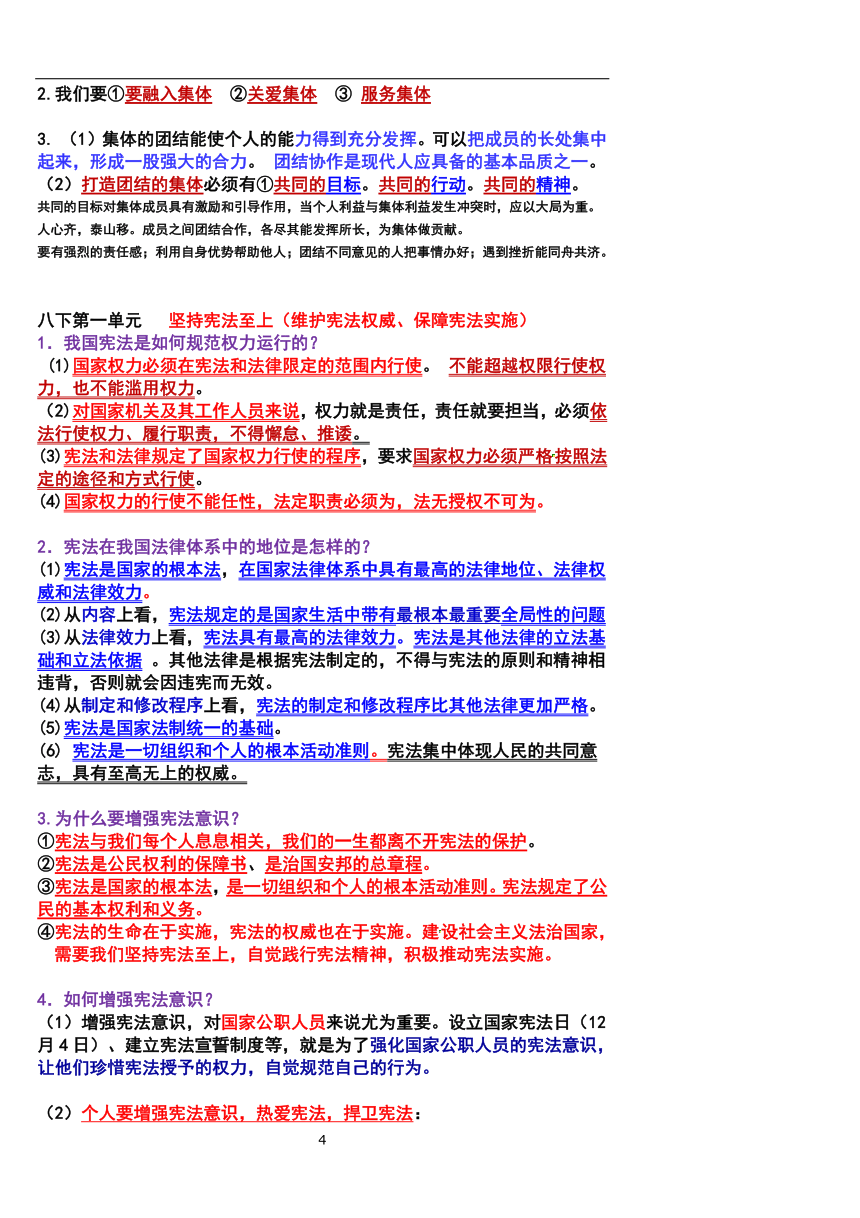 2.我们要①要融入集体 ②关爱集体 ③ 服务集体

3. （1）集体的团结能使个人的能力得到充分发挥。可以把成员的长处集中起来，形成一股强大的合力。 团结协作是现代人应具备的基本品质之一。
（2）打造团结的集体必须有①共同的目标。共同的行动。共同的精神。
共同的目标对集体成员具有激励和引导作用，当个人利益与集体利益发生冲突时，应以大局为重。
人心齐，泰山移。成员之间团结合作，各尽其能发挥所长，为集体做贡献。
要有强烈的责任感；利用自身优势帮助他人；团结不同意见的人把事情办好；遇到挫折能同舟共济。

八下第一单元 坚持宪法至上（维护宪法权威、保障宪法实施）
1．我国宪法是如何规范权力运行的？
⑴国家权力必须在宪法和法律限定的范围内行使。 不能超越权限行使权力，也不能滥用权力。
⑵对国家机关及其工作人员来说，权力就是责任，责任就要担当，必须依法行使权力、履行职责，不得懈怠、推诿。
⑶宪法和法律规定了国家权力行使的程序，要求国家权力必须严格按照法定的途径和方式行使。
⑷国家权力的行使不能任性，法定职责必须为，法无授权不可为。

2．宪法在我国法律体系中的地位是怎样的？
⑴宪法是国家的根本法，在国家法律体系中具有最高的法律地位、法律权威和法律效力。
⑵从内容上看，宪法规定的是国家生活中带有最根本最重要全局性的问题
⑶从法律效力上看，宪法具有最高的法律效力。宪法是其他法律的立法基础和立法依据 。其他法律是根据宪法制定的，不得与宪法的原则和精神相违背，否则就会因违宪而无效。
⑷从制定和修改程序上看，宪法的制定和修改程序比其他法律更加严格。
⑸宪法是国家法制统一的基础。
⑹ 宪法是一切组织和个人的根本活动准则。宪法集中体现人民的共同意志，具有至高无上的权威。

3.为什么要增强宪法意识？
①宪法与我们每个人息息相关，我们的一生都离不开宪法的保护。
②宪法是公民权利的保障书、是治国安邦的总章程。
③宪法是国家的根本法，是一切组织和个人的根本活动准则。宪法规定了公民的基本权利和义务。
④宪法的生命在于实施，宪法的权威也在于实施。建设社会主义法治国家，需要我们坚持宪法至上，自觉践行宪法精神，积极推动宪法实施。

4．如何增强宪法意识？
（1）增强宪法意识，对国家公职人员来说尤为重要。设立国家宪法日（12月4日）、建立宪法宣誓制度等，就是为了强化国家公职人员的宪法意识，让他们珍惜宪法授予的权力，自觉规范自己的行为。

（2）个人要增强宪法意识，热爱宪法，捍卫宪法：
4